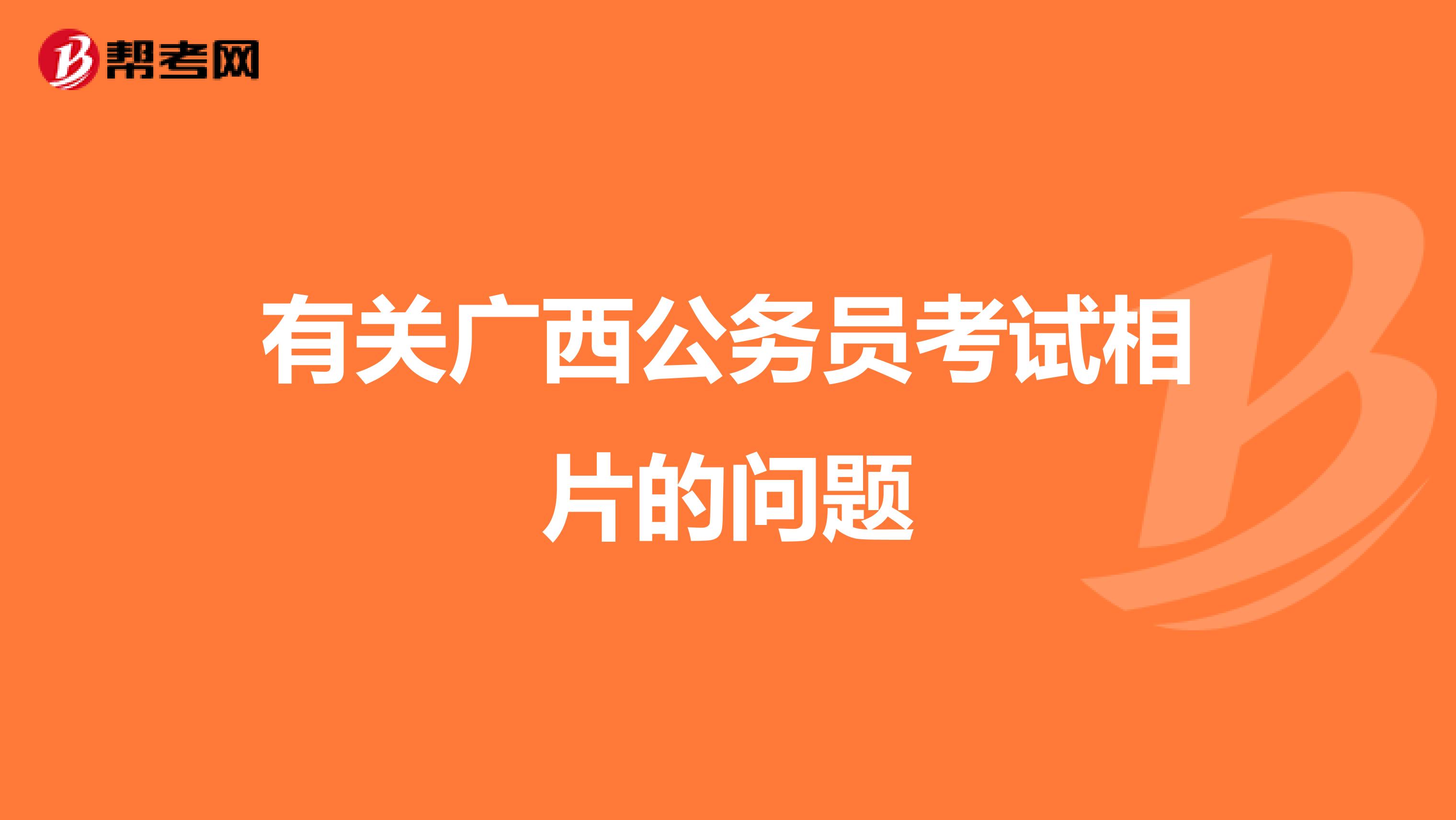 帮考网

有关广西公务员考试相片的问题